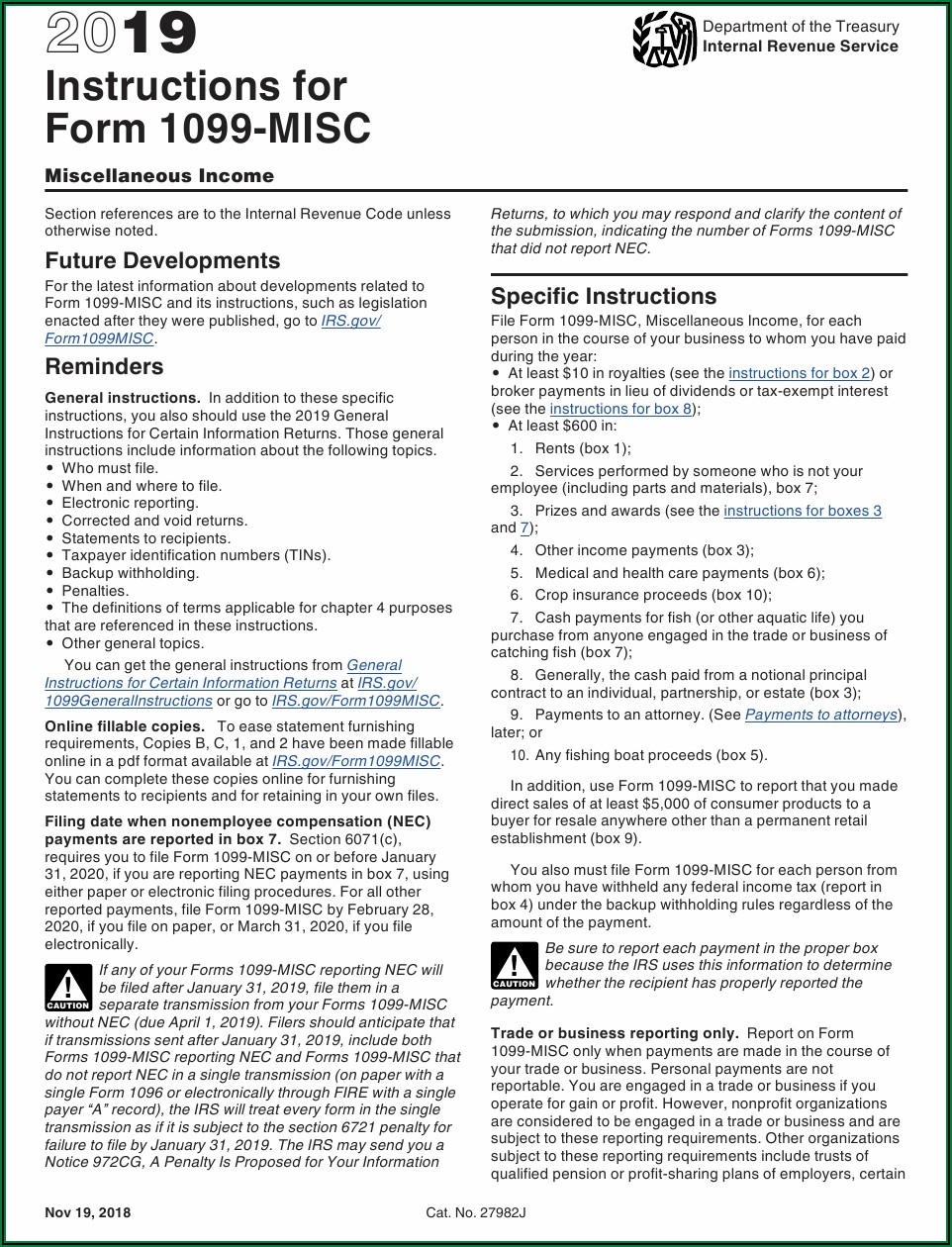 2019
Instructions for Form 1099-MISC

Department of the Treasury
Internal Revenue Service

Miscellaneous Income

Section references are to the Internal Revenue Code unless otherwise noted.

Future Developments

For the latest information about developments related to Form 1099-MISC and its instructions, such as legislation enacted after they were published, go to IRS.gov/Form1099MISC.

Reminders

General instructions. In addition to these specific instructions, you also should use the 2019 General Instructions for Certain Information Returns. Those general instructions include information about the following topics.
• Who must file.
• When and where to file.
• Electronic reporting.
• Corrected and void returns.
• Statements to recipients.
• Taxpayer identification numbers (TINs).
• Backup withholding.
• Penalties.
• The definitions of terms applicable for chapter 4 purposes that are referenced in these instructions.
• Other general topics.

You can get the general instructions from General Instructions for Certain Information Returns at IRS.gov/1099GeneralInstructions or go to IRS.gov/Form1099MISC.

Online fillable copies. To ease statement furnishing requirements, Copies B, C, 1, and 2 have been made fillable online in a pdf format available at IRS.gov/Form1099MISC. You can complete these copies online for furnishing statements to recipients and for retaining in your own files.

Filing date when nonemployee compensation (NEC) payments are reported in box 7. Section 6071(c), requires you to file Form 1099-MISC on or before January 31, 2020, if you are reporting NEC payments in box 7, using either paper or electronic filing procedures. For all other reported payments, file Form 1099-MISC by February 28, 2020, if you file on paper, or March 31, 2020, if you file electronically.

CAUTION
If any of your Forms 1099-MISC reporting NEC will be filed after January 31, 2019, file them in a separate transmission from your Forms 1099-MISC without NEC (due April 1, 2019). Filers should anticipate that if transmissions sent after January 31, 2019, include both Forms 1099-MISC reporting NEC and Forms 1099-MISC that do not report NEC in a single transmission (on paper with a single Form 1096 or electronically through FIRE with a single payer "A" record), the IRS will treat every form in the single transmission as if it is subject to the section 6721 penalty for failure to file by January 31, 2019. The IRS may send you a Notice 972CG, A Penalty Is Proposed for Your Information Returns, to which you may respond and clarify the content of the submission, indicating the number of Forms 1099-MISC that did not report NEC.

Specific Instructions

File Form 1099-MISC, Miscellaneous Income, for each person in the course of your business to whom you have paid during the year:
• At least $10 in royalties (see the instructions for box 2) or broker payments in lieu of dividends or tax-exempt interest (see the instructions for box 8);
• At least $600 in:

1. Rents (box 1);
2. Services performed by someone who is not your employee (including parts and materials), box 7;
3. Prizes and awards (see the instructions for boxes 3 and 7);
4. Other income payments (box 3);
5. Medical and health care payments (box 6);
6. Crop insurance proceeds (box 10);
7. Cash payments for fish (or other aquatic life) you purchase from anyone engaged in the trade or business of catching fish (box 7);
8. Generally, the cash paid from a notional principal contract to an individual, partnership, or estate (box 3);
9. Payments to an attorney. (See Payments to attorneys), later; or
10. Any fishing boat proceeds (box 5).

In addition, use Form 1099-MISC to report that you made direct sales of at least $5,000 of consumer products to a buyer for resale anywhere other than a permanent retail establishment (box 9).

You also must file Form 1099-MISC for each person from whom you have withheld any federal income tax (report in box 4) under the backup withholding rules regardless of the amount of the payment.

CAUTION
Be sure to report each payment in the proper box because the IRS uses this information to determine whether the recipient has properly reported the payment.

Trade or business reporting only. Report on Form 1099-MISC only when payments are made in the course of your trade or business. Personal payments are not reportable. You are engaged in a trade or business if you operate for gain or profit. However, nonprofit organizations are considered to be engaged in a trade or business and are subject to these reporting requirements. Other organizations subject to these reporting requirements include trusts of qualified pension or profit-sharing plans of employers, certain

Nov 19, 2018
Cat. No. 27982J